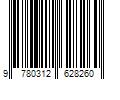 9 780312 628260